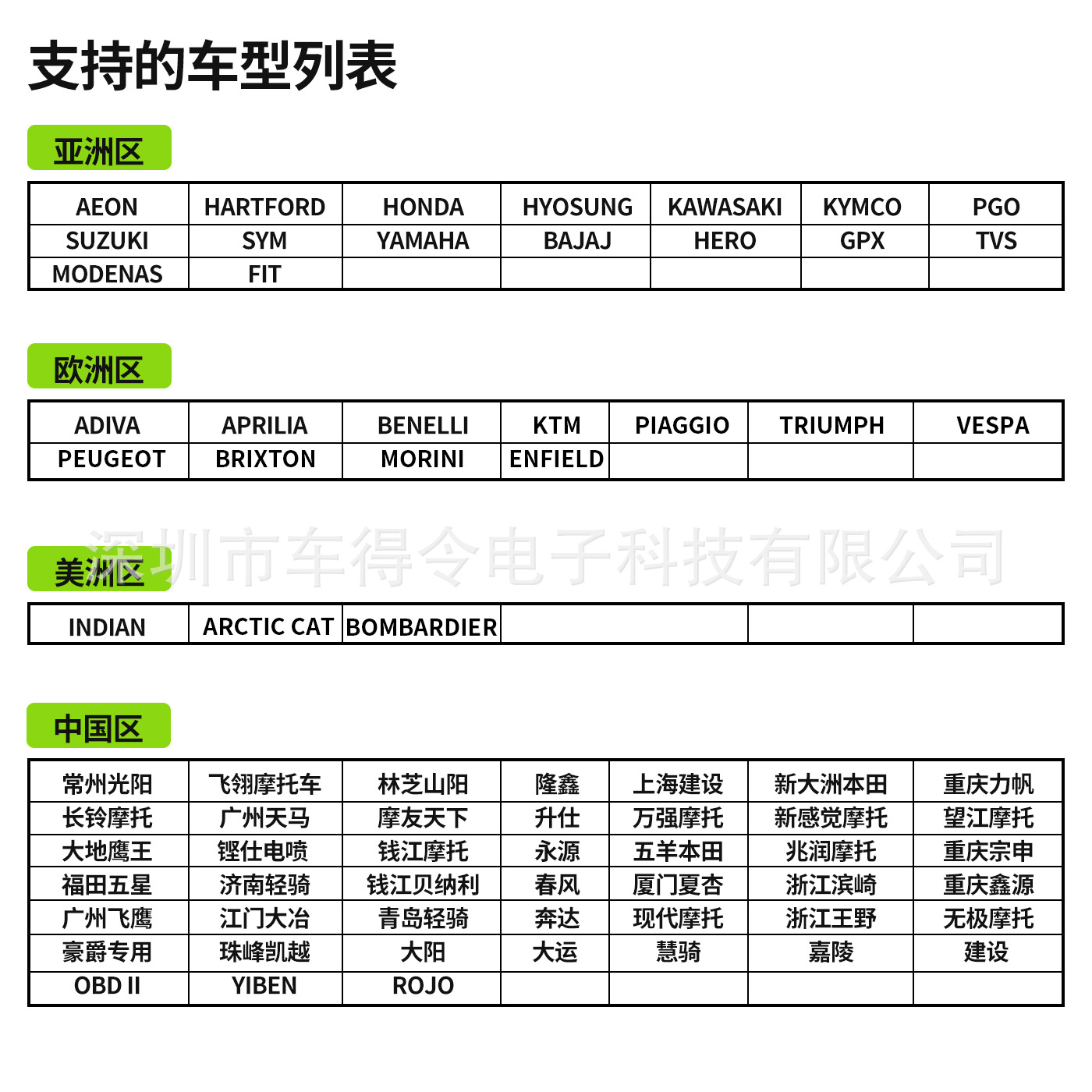 支持的车型列表

亚洲区

| AEON | HARTFORD | HONDA | HYOSUNG | KAWASAKI | KYMCO | PGO |
|---|---|---|---|---|---|---|
| SUZUKI | SYM | YAMAHA | BAJAJ | HERO | GPX | TVS |
| MODENAS | FIT | | | | | |

欧洲区

| ADIVA | APRILIA | BENELLI | KTM | PIAGGIO | TRIUMPH | VESPA |
|---|---|---|---|---|---|---|
| PEUGEOT | BRIXTON | MORINI | ENFIELD | | | |

深圳市车得令电子科技有限公司

美洲区

| INDIAN | ARCTIC CAT | BOMBARDIER | | | |
|---|---|---|---|---|---|

中国区

| 常州光阳 | 飞翎摩托车 | 林芝山阳 | 隆鑫 | 上海建设 | 新大洲本田 | 重庆力帆 |
|---|---|---|---|---|---|---|
| 长铃摩托 | 广州天马 | 摩友天下 | 升仕 | 万强摩托 | 新感觉摩托 | 望江摩托 |
| 大地鹰王 | 铿仕电喷 | 钱江摩托 | 永源 | 五羊本田 | 兆润摩托 | 重庆宗申 |
| 福田五星 | 济南轻骑 | 钱江贝纳利 | 春风 | 厦门夏杏 | 浙江滨崎 | 重庆鑫源 |
| 广州飞鹰 | 江门大冶 | 青岛轻骑 | 奔达 | 现代摩托 | 浙江王野 | 无极摩托 |
| 豪爵专用 | 珠峰凯越 | 大阳 | 大运 | 慧骑 | 嘉陵 | 建设 |
| OBD II | YIBEN | ROJO | | | | |